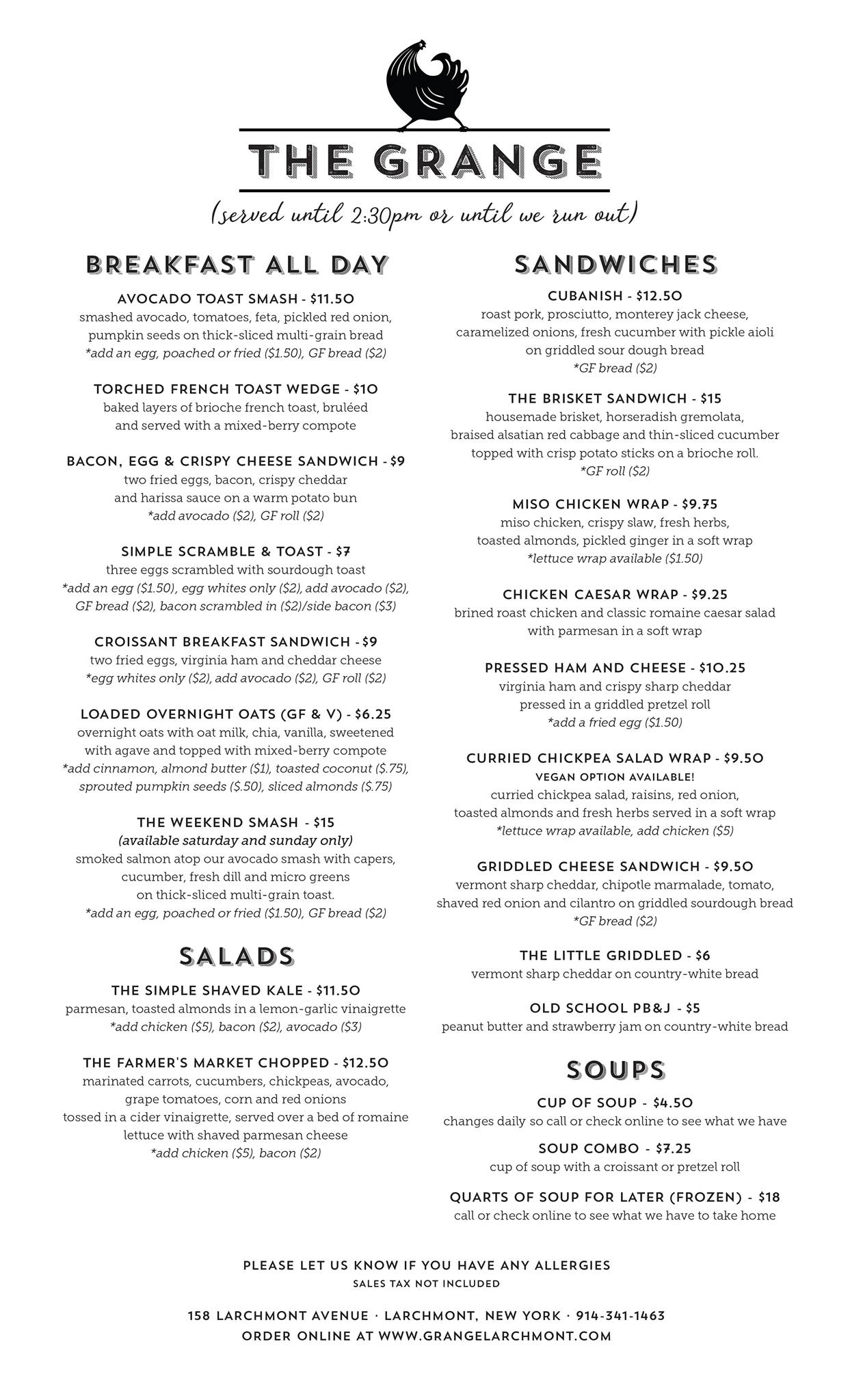 THE GRANGE

(served until 2:30pm or until we run out)

BREAKFAST ALL DAY

AVOCADO TOAST SMASH - $11.50
smashed avocado, tomatoes, feta, pickled red onion, pumpkin seeds on thick-sliced multi-grain bread
*add an egg, poached or fried ($1.50), GF bread ($2)

TORCHED FRENCH TOAST WEDGE - $10
baked layers of brioche french toast, bruléed and served with a mixed-berry compote

BACON, EGG & CRISPY CHEESE SANDWICH - $9
two fried eggs, bacon, crispy cheddar and harissa sauce on a warm potato bun
*add avocado ($2), GF roll ($2)

SIMPLE SCRAMBLE & TOAST - $7
three eggs scrambled with sourdough toast
*add an egg ($1.50), egg whites only ($2), add avocado ($2), GF bread ($2), bacon scrambled in ($2)/side bacon ($3)

CROISSANT BREAKFAST SANDWICH - $9
two fried eggs, virginia ham and cheddar cheese
*egg whites only ($2), add avocado ($2), GF roll ($2)

LOADED OVERNIGHT OATS (GF & V) - $6.25
overnight oats with oat milk, chia, vanilla, sweetened with agave and topped with mixed-berry compote
*add cinnamon, almond butter ($1), toasted coconut ($.75), sprouted pumpkin seeds ($.50), sliced almonds ($.75)

THE WEEKEND SMASH - $15
(available saturday and sunday only)
smoked salmon atop our avocado smash with capers, cucumber, fresh dill and micro greens on thick-sliced multi-grain toast.
*add an egg, poached or fried ($1.50), GF bread ($2)

SALADS

THE SIMPLE SHAVED KALE - $11.50
parmesan, toasted almonds in a lemon-garlic vinaigrette
*add chicken ($5), bacon ($2), avocado ($3)

THE FARMER'S MARKET CHOPPED - $12.50
marinated carrots, cucumbers, chickpeas, avocado, grape tomatoes, corn and red onions tossed in a cider vinaigrette, served over a bed of romaine lettuce with shaved parmesan cheese
*add chicken ($5), bacon ($2)

SANDWICHES

CUBANISH - $12.50
roast pork, prosciutto, monterey jack cheese, caramelized onions, fresh cucumber with pickle aioli on griddled sour dough bread
*GF bread ($2)

THE BRISKET SANDWICH - $15
housemade brisket, horseradish gremolata, braised alsatian red cabbage and thin-sliced cucumber topped with crisp potato sticks on a brioche roll.
*GF roll ($2)

MISO CHICKEN WRAP - $9.75
miso chicken, crispy slaw, fresh herbs, toasted almonds, pickled ginger in a soft wrap
*lettuce wrap available ($1.50)

CHICKEN CAESAR WRAP - $9.25
brined roast chicken and classic romaine caesar salad with parmesan in a soft wrap

PRESSED HAM AND CHEESE - $10.25
virginia ham and crispy sharp cheddar pressed in a griddled pretzel roll
*add a fried egg ($1.50)

CURRIED CHICKPEA SALAD WRAP - $9.50
VEGAN OPTION AVAILABLE!
curried chickpea salad, raisins, red onion, toasted almonds and fresh herbs served in a soft wrap
*lettuce wrap available, add chicken ($5)

GRIDDLED CHEESE SANDWICH - $9.50
vermont sharp cheddar, chipotle marmalade, tomato, shaved red onion and cilantro on griddled sourdough bread
*GF bread ($2)

THE LITTLE GRIDDLED - $6
vermont sharp cheddar on country-white bread

OLD SCHOOL PB&J - $5
peanut butter and strawberry jam on country-white bread

SOUPS

CUP OF SOUP - $4.50
changes daily so call or check online to see what we have

SOUP COMBO - $7.25
cup of soup with a croissant or pretzel roll

QUARTS OF SOUP FOR LATER (FROZEN) - $18
call or check online to see what we have to take home

PLEASE LET US KNOW IF YOU HAVE ANY ALLERGIES
SALES TAX NOT INCLUDED

158 LARCHMONT AVENUE · LARCHMONT, NEW YORK · 914-341-1463
ORDER ONLINE AT WWW.GRANGELARCHMONT.COM